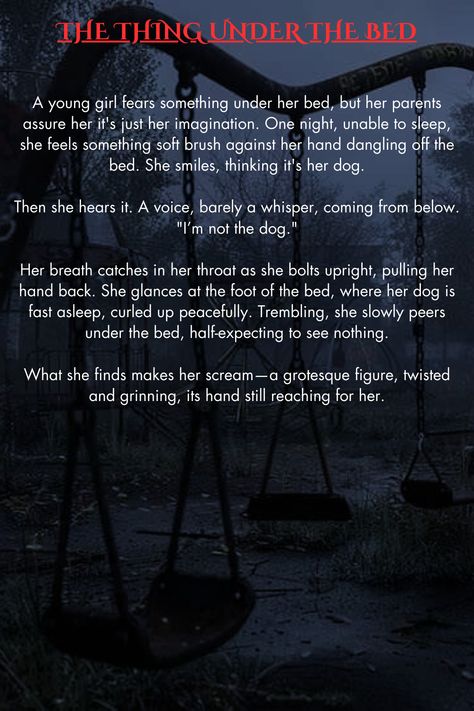 THE THING UNDER THE BED

A young girl fears something under her bed, but her parents assure her it's just her imagination. One night, unable to sleep, she feels something soft brush against her hand dangling off the bed. She smiles, thinking it's her dog.

Then she hears it. A voice, barely a whisper, coming from below. "I'm not the dog."

Her breath catches in her throat as she bolts upright, pulling her hand back. She glances at the foot of the bed, where her dog is fast asleep, curled up peacefully. Trembling, she slowly peers under the bed, half-expecting to see nothing.

What she finds makes her scream—a grotesque figure, twisted and grinning, its hand still reaching for her.